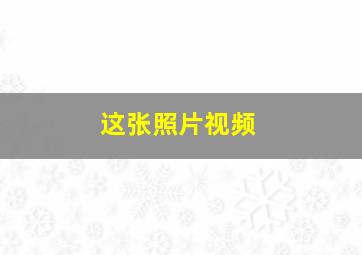 这张照片视频